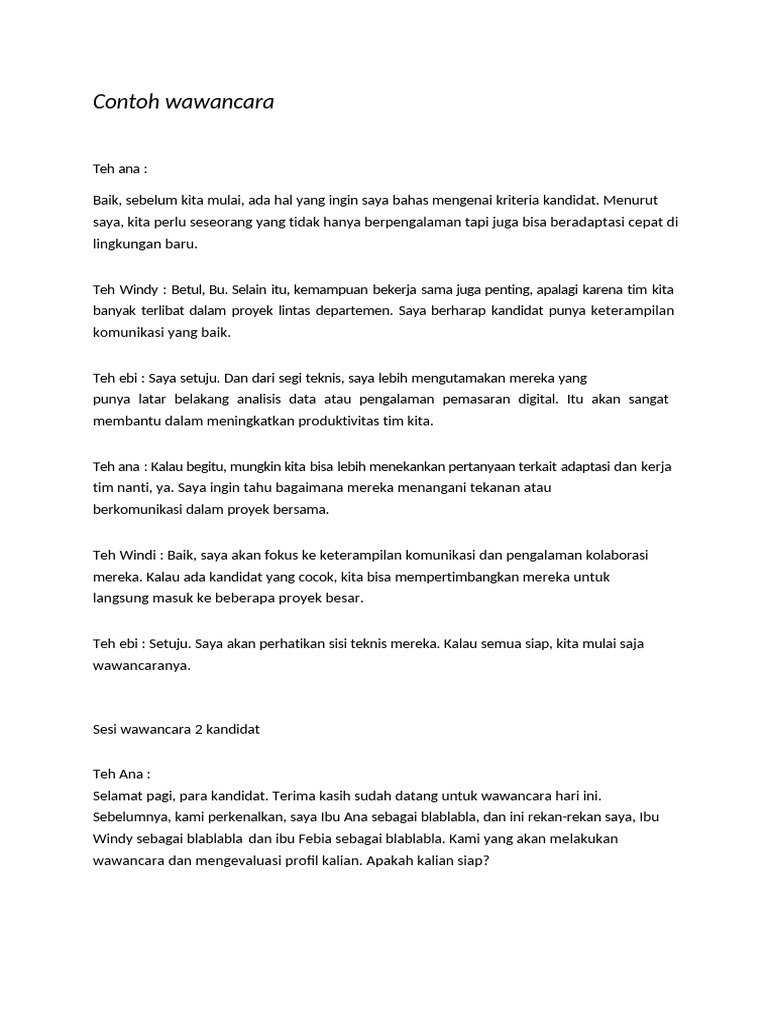 Contoh wawancara

Teh ana :

Baik, sebelum kita mulai, ada hal yang ingin saya bahas mengenai kriteria kandidat. Menurut saya, kita perlu seseorang yang tidak hanya berpengalaman tapi juga bisa beradaptasi cepat di lingkungan baru.

Teh Windy : Betul, Bu. Selain itu, kemampuan bekerja sama juga penting, apalagi karena tim kita banyak terlibat dalam proyek lintas departemen. Saya berharap kandidat punya keterampilan komunikasi yang baik.

Teh ebi : Saya setuju. Dan dari segi teknis, saya lebih mengutamakan mereka yang punya latar belakang analisis data atau pengalaman pemasaran digital. Itu akan sangat membantu dalam meningkatkan produktivitas tim kita.

Teh ana : Kalau begitu, mungkin kita bisa lebih menekankan pertanyaan terkait adaptasi dan kerja tim nanti, ya. Saya ingin tahu bagaimana mereka menangani tekanan atau berkomunikasi dalam proyek bersama.

Teh Windi : Baik, saya akan fokus ke keterampilan komunikasi dan pengalaman kolaborasi mereka. Kalau ada kandidat yang cocok, kita bisa mempertimbangkan mereka untuk langsung masuk ke beberapa proyek besar.

Teh ebi : Setuju. Saya akan perhatikan sisi teknis mereka. Kalau semua siap, kita mulai saja wawancaranya.

Sesi wawancara 2 kandidat

Teh Ana :
Selamat pagi, para kandidat. Terima kasih sudah datang untuk wawancara hari ini. Sebelumnya, kami perkenalkan, saya Ibu Ana sebagai blablabla, dan ini rekan-rekan saya, Ibu Windy sebagai blablabla dan ibu Febia sebagai blablabla. Kami yang akan melakukan wawancara dan mengevaluasi profil kalian. Apakah kalian siap?